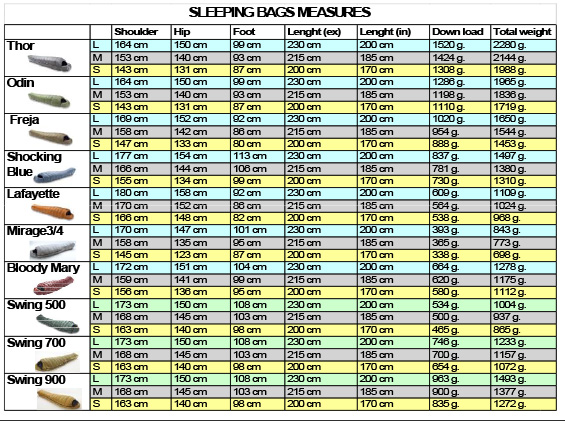 SLEEPING BAGS MEASURES

| | | Shoulder | Hip | Foot | Lenght (ex) | Lenght (in) | Down load | Total weight |
|---|---|---|---|---|---|---|---|---|
| Thor | L | 164 cm | 150 cm | 99 cm | 230 cm | 200 cm | 1520 g. | 2280 g. |
| | M | 153 cm | 140 cm | 93 cm | 215 cm | 185 cm | 1424 g. | 2144 g. |
| | S | 143 cm | 131 cm | 87 cm | 200 cm | 170 cm | 1308 g. | 1988 g. |
| Odin | L | 164 cm | 150 cm | 99 cm | 230 cm | 200 cm | 1286 g. | 1965 g. |
| | M | 153 cm | 140 cm | 93 cm | 215 cm | 185 cm | 1198 g. | 1836 g. |
| | S | 143 cm | 131 cm | 87 cm | 200 cm | 170 cm | 1110 g. | 1719 g. |
| Freja | L | 169 cm | 152 cm | 92 cm | 230 cm | 200 cm | 1020 g. | 1650 g. |
| | M | 158 cm | 142 cm | 86 cm | 215 cm | 185 cm | 954 g. | 1544 g. |
| | S | 147 cm | 133 cm | 80 cm | 200 cm | 170 cm | 888 g. | 1453 g. |
| Shocking Blue | L | 177 cm | 154 cm | 113 cm | 230 cm | 200 cm | 837 g. | 1497 g. |
| | M | 166 cm | 144 cm | 106 cm | 215 cm | 185 cm | 781 g. | 1380 g. |
| | S | 155 cm | 134 cm | 99 cm | 200 cm | 170 cm | 730 g. | 1310 g. |
| Lafayette | L | 180 cm | 158 cm | 92 cm | 230 cm | 200 cm | 609 g. | 1109 g. |
| | M | 170 cm | 152 cm | 86 cm | 215 cm | 185 cm | 564 g. | 1024 g. |
| | S | 166 cm | 148 cm | 82 cm | 200 cm | 170 cm | 538 g. | 968 g. |
| Mirage3/4 | L | 170 cm | 147 cm | 101 cm | 230 cm | 200 cm | 393 g. | 843 g. |
| | M | 158 cm | 135 cm | 95 cm | 215 cm | 185 cm | 365 g. | 773 g. |
| | S | 145 cm | 123 cm | 87 cm | 200 cm | 170 cm | 338 g. | 698 g. |
| Bloody Mary | L | 172 cm | 151 cm | 104 cm | 230 cm | 200 cm | 664 g. | 1278 g. |
| | M | 159 cm | 141 cm | 99 cm | 215 cm | 185 cm | 620 g. | 1175 g. |
| | S | 156 cm | 136 cm | 95 cm | 200 cm | 170 cm | 580 g. | 1112 g. |
| Swing 500 | L | 173 cm | 150 cm | 108 cm | 230 cm | 200 cm | 534 g. | 1004 g. |
| | M | 168 cm | 145 cm | 103 cm | 215 cm | 185 cm | 500 g. | 937 g. |
| | S | 163 cm | 140 cm | 98 cm | 200 cm | 170 cm | 465 g. | 865 g. |
| Swing 700 | L | 173 cm | 150 cm | 108 cm | 230 cm | 200 cm | 746 g. | 1233 g. |
| | M | 168 cm | 145 cm | 103 cm | 215 cm | 185 cm | 700 g. | 1157 g. |
| | S | 163 cm | 140 cm | 98 cm | 200 cm | 170 cm | 654 g. | 1072 g. |
| Swing 900 | L | 173 cm | 150 cm | 108 cm | 230 cm | 200 cm | 963 g. | 1493 g. |
| | M | 168 cm | 145 cm | 103 cm | 215 cm | 185 cm | 900 g. | 1377 g. |
| | S | 163 cm | 140 cm | 98 cm | 200 cm | 170 cm | 835 g. | 1272 g. |